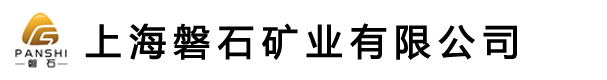 PANSHI
磐石
上海磐石矿业有限公司